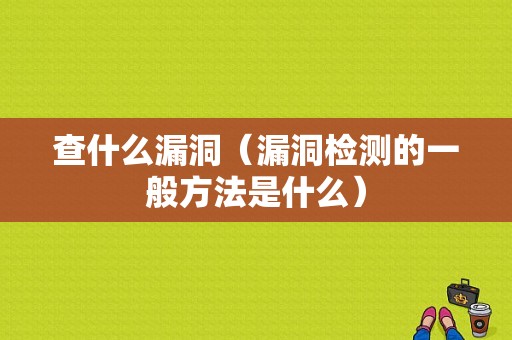 查什么漏洞（漏洞检测的一般方法是什么）